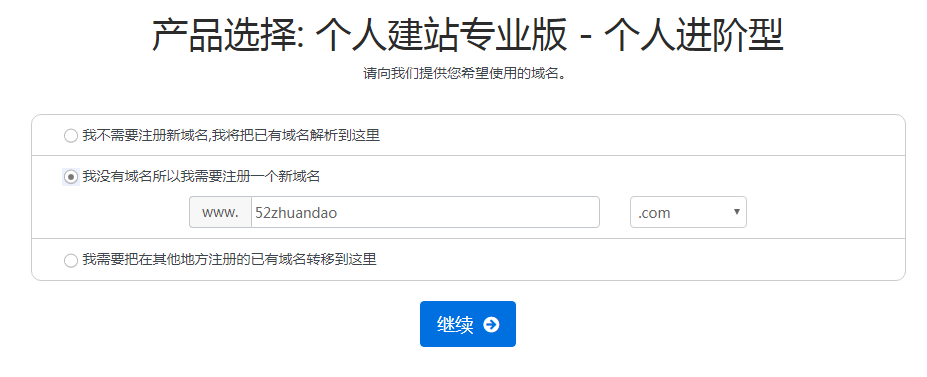 产品选择: 个人建站专业版 - 个人进阶型

请向我们提供您希望使用的域名。

我不需要注册新域名,我将把已有域名解析到这里

我没有域名所以我需要注册一个新域名

www. 52zhuandao .com

我需要把在其他地方注册的已有域名转移到这里

继续